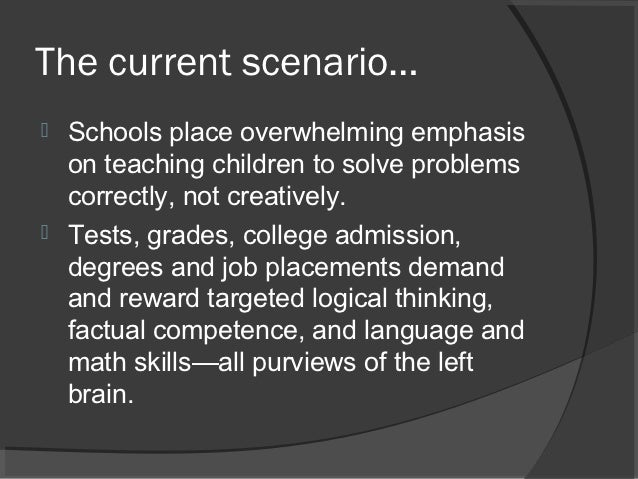 The current scenario…

Schools place overwhelming emphasis on teaching children to solve problems correctly, not creatively.

Tests, grades, college admission, degrees and job placements demand and reward targeted logical thinking, factual competence, and language and math skills—all purviews of the left brain.